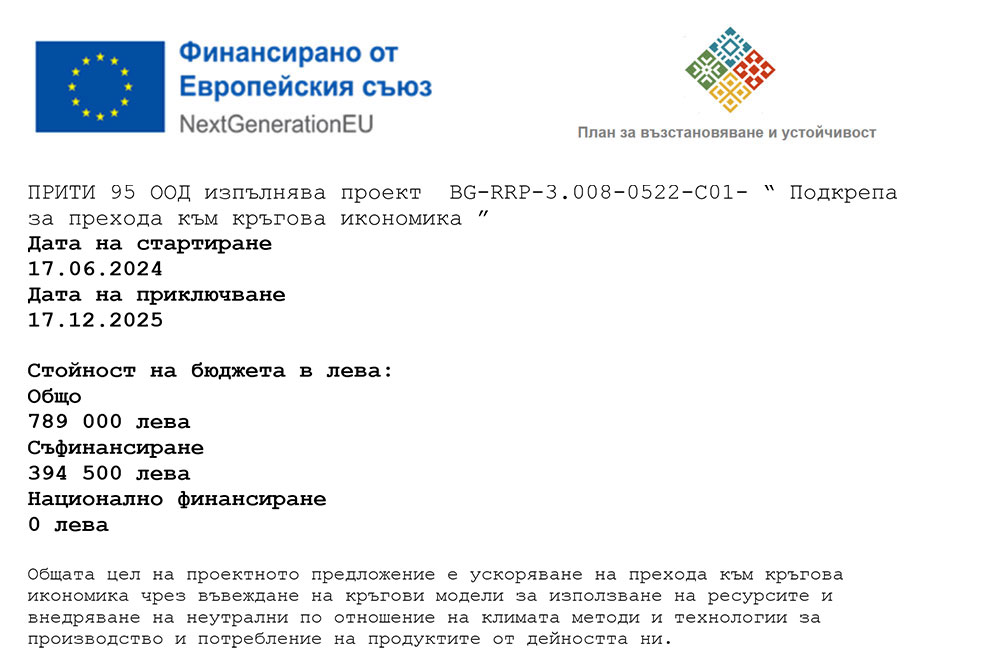 Финансирано от
Европейския съюз
NextGenerationEU

План за възстановяване и устойчивост

ПРИТИ 95 ООД изпълнява проект BG-RRP-3.008-0522-C01- “ Подкрепа за прехода към кръгова икономика ”
Дата на стартиране
17.06.2024
Дата на приключване
17.12.2025

Стойност на бюджета в лева:
Общо
789 000 лева
Съфинансиране
394 500 лева
Национално финансиране
0 лева

Общата цел на проектното предложение е ускоряване на прехода към кръгова икономика чрез въвеждане на кръгови модели за използване на ресурсите и внедряване на неутрални по отношение на климата методи и технологии за производство и потребление на продуктите от дейността ни.